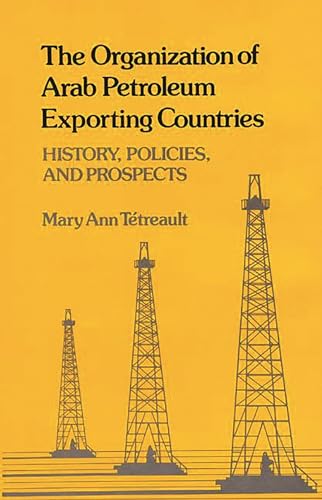 The Organization of Arab Petroleum Exporting Countries

HISTORY, POLICIES, AND PROSPECTS

Mary Ann Tétreault